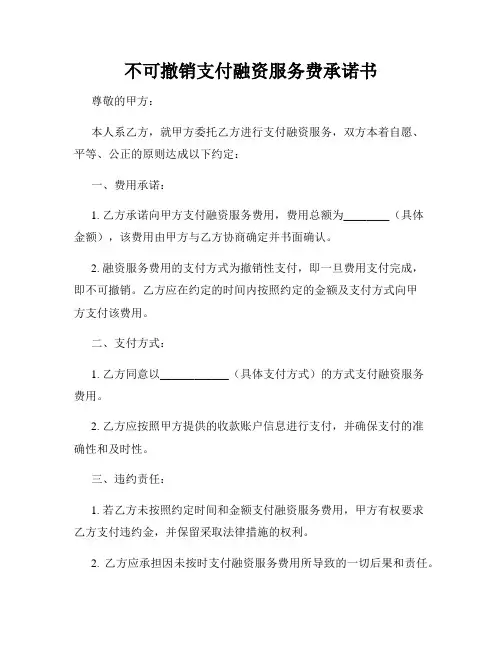 不可撤销支付融资服务费承诺书

尊敬的甲方：

本人系乙方，就甲方委托乙方进行支付融资服务，双方本着自愿、平等、公正的原则达成以下约定：

一、费用承诺：

1. 乙方承诺向甲方支付融资服务费用，费用总额为________（具体金额），该费用由甲方与乙方协商确定并书面确认。

2. 融资服务费用的支付方式为撤销性支付，即一旦费用支付完成，即不可撤销。乙方应在约定的时间内按照约定的金额及支付方式向甲方支付该费用。

二、支付方式：

1. 乙方同意以____________（具体支付方式）的方式支付融资服务费用。

2. 乙方应按照甲方提供的收款账户信息进行支付，并确保支付的准确性和及时性。

三、违约责任：

1. 若乙方未按照约定时间和金额支付融资服务费用，甲方有权要求乙方支付违约金，并保留采取法律措施的权利。

2. 乙方应承担因未按时支付融资服务费用所导致的一切后果和责任。